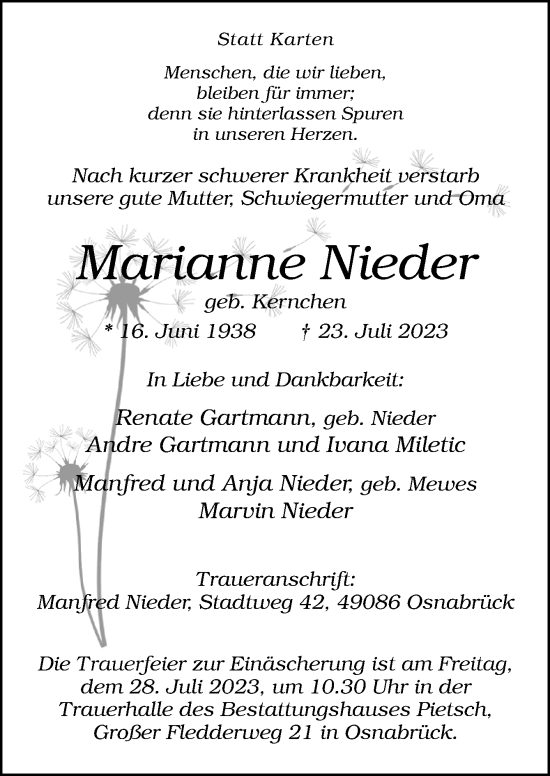 Statt Karten

Menschen, die wir lieben,
bleiben für immer;
denn sie hinterlassen Spuren
in unseren Herzen.

Nach kurzer schwerer Krankheit verstarb
unsere gute Mutter, Schwiegermutter und Oma

Marianne Nieder
geb. Kernchen
* 16. Juni 1938 † 23. Juli 2023

In Liebe und Dankbarkeit:

Renate Gartmann, geb. Nieder
Andre Gartmann und Ivana Miletic

Manfred und Anja Nieder, geb. Mewes
Marvin Nieder

Traueranschrift:
Manfred Nieder, Stadtweg 42, 49086 Osnabrück

Die Trauerfeier zur Einäscherung ist am Freitag, dem 28. Juli 2023, um 10.30 Uhr in der Trauerhalle des Bestattungshauses Pietsch, Großer Fledderweg 21 in Osnabrück.